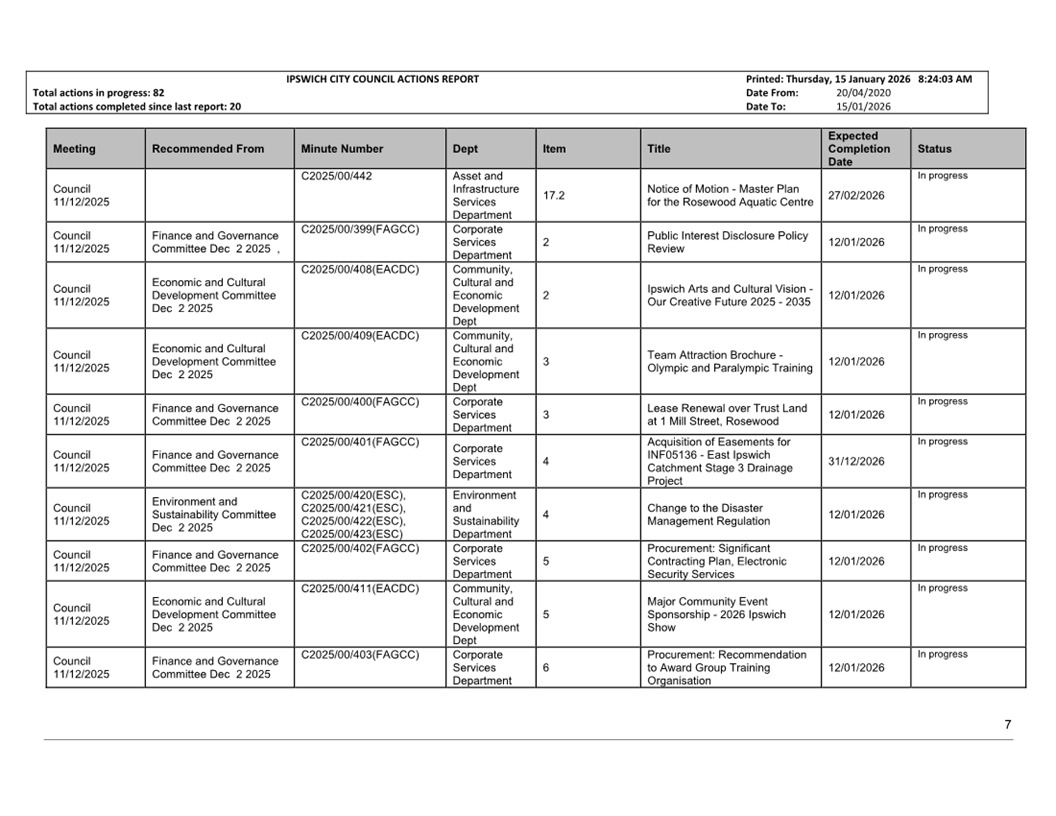 IPSWICH CITY COUNCIL ACTIONS REPORT
Total actions in progress: 82
Total actions completed since last report: 20

Printed: Thursday, 15 January 2026 8:24:03 AM
Date From: 20/04/2020
Date To: 15/01/2026

| Meeting | Recommended From | Minute Number | Dept | Item | Title | Expected Completion Date | Status |
|---|---|---|---|---|---|---|---|
| Council 11/12/2025 | | C2025/00/442 | Asset and Infrastructure Services Department | 17.2 | Notice of Motion - Master Plan for the Rosewood Aquatic Centre | 27/02/2026 | In progress |
| Council 11/12/2025 | Finance and Governance Committee Dec 2 2025 , | C2025/00/399(FAGCC) | Corporate Services Department | 2 | Public Interest Disclosure Policy Review | 12/01/2026 | In progress |
| Council 11/12/2025 | Economic and Cultural Development Committee Dec 2 2025 | C2025/00/408(EACDC) | Community, Cultural and Economic Development Dept | 2 | Ipswich Arts and Cultural Vision - Our Creative Future 2025 - 2035 | 12/01/2026 | In progress |
| Council 11/12/2025 | Economic and Cultural Development Committee Dec 2 2025 | C2025/00/409(EACDC) | Community, Cultural and Economic Development Dept | 3 | Team Attraction Brochure - Olympic and Paralympic Training | 12/01/2026 | In progress |
| Council 11/12/2025 | Finance and Governance Committee Dec 2 2025 | C2025/00/400(FAGCC) | Corporate Services Department | 3 | Lease Renewal over Trust Land at 1 Mill Street, Rosewood | 12/01/2026 | In progress |
| Council 11/12/2025 | Finance and Governance Committee Dec 2 2025 | C2025/00/401(FAGCC) | Corporate Services Department | 4 | Acquisition of Easements for INF05136 - East Ipswich Catchment Stage 3 Drainage Project | 31/12/2026 | In progress |
| Council 11/12/2025 | Environment and Sustainability Committee Dec 2 2025 | C2025/00/420(ESC), C2025/00/421(ESC), C2025/00/422(ESC), C2025/00/423(ESC) | Environment and Sustainability Department | 4 | Change to the Disaster Management Regulation | 12/01/2026 | In progress |
| Council 11/12/2025 | Finance and Governance Committee Dec 2 2025 | C2025/00/402(FAGCC) | Corporate Services Department | 5 | Procurement: Significant Contracting Plan, Electronic Security Services | 12/01/2026 | In progress |
| Council 11/12/2025 | Economic and Cultural Development Committee Dec 2 2025 | C2025/00/411(EACDC) | Community, Cultural and Economic Development Dept | 5 | Major Community Event Sponsorship - 2026 Ipswich Show | 12/01/2026 | In progress |
| Council 11/12/2025 | Finance and Governance Committee Dec 2 2025 | C2025/00/403(FAGCC) | Corporate Services Department | 6 | Procurement: Recommendation to Award Group Training Organisation | 12/01/2026 | In progress |

7